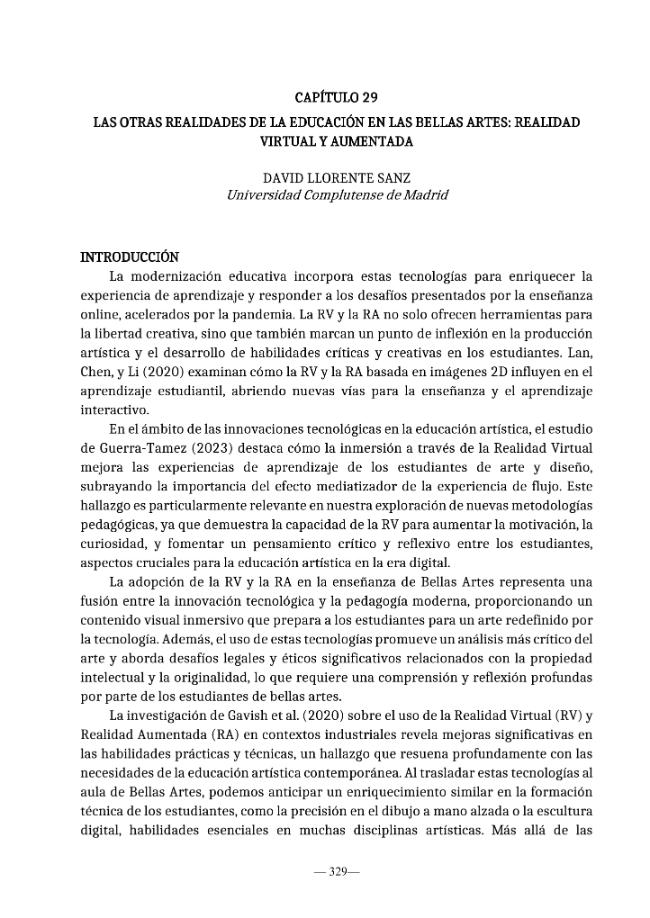 CAPÍTULO 29

LAS OTRAS REALIDADES DE LA EDUCACIÓN EN LAS BELLAS ARTES: REALIDAD VIRTUAL Y AUMENTADA

DAVID LLORENTE SANZ
Universidad Complutense de Madrid

INTRODUCCIÓN

La modernización educativa incorpora estas tecnologías para enriquecer la experiencia de aprendizaje y responder a los desafíos presentados por la enseñanza online, acelerados por la pandemia. La RV y la RA no solo ofrecen herramientas para la libertad creativa, sino que también marcan un punto de inflexión en la producción artística y el desarrollo de habilidades críticas y creativas en los estudiantes. Lan, Chen, y Li (2020) examinan cómo la RV y la RA basada en imágenes 2D influyen en el aprendizaje estudiantil, abriendo nuevas vías para la enseñanza y el aprendizaje interactivo.

En el ámbito de las innovaciones tecnológicas en la educación artística, el estudio de Guerra-Tamez (2023) destaca cómo la inmersión a través de la Realidad Virtual mejora las experiencias de aprendizaje de los estudiantes de arte y diseño, subrayando la importancia del efecto mediatizador de la experiencia de flujo. Este hallazgo es particularmente relevante en nuestra exploración de nuevas metodologías pedagógicas, ya que demuestra la capacidad de la RV para aumentar la motivación, la curiosidad, y fomentar un pensamiento crítico y reflexivo entre los estudiantes, aspectos cruciales para la educación artística en la era digital.

La adopción de la RV y la RA en la enseñanza de Bellas Artes representa una fusión entre la innovación tecnológica y la pedagogía moderna, proporcionando un contenido visual inmersivo que prepara a los estudiantes para un arte redefinido por la tecnología. Además, el uso de estas tecnologías promueve un análisis más crítico del arte y aborda desafíos legales y éticos significativos relacionados con la propiedad intelectual y la originalidad, lo que requiere una comprensión y reflexión profundas por parte de los estudiantes de bellas artes.

La investigación de Gavish et al. (2020) sobre el uso de la Realidad Virtual (RV) y Realidad Aumentada (RA) en contextos industriales revela mejoras significativas en las habilidades prácticas y técnicas, un hallazgo que resuena profundamente con las necesidades de la educación artística contemporánea. Al trasladar estas tecnologías al aula de Bellas Artes, podemos anticipar un enriquecimiento similar en la formación técnica de los estudiantes, como la precisión en el dibujo a mano alzada o la escultura digital, habilidades esenciales en muchas disciplinas artísticas. Más allá de las

— 329—